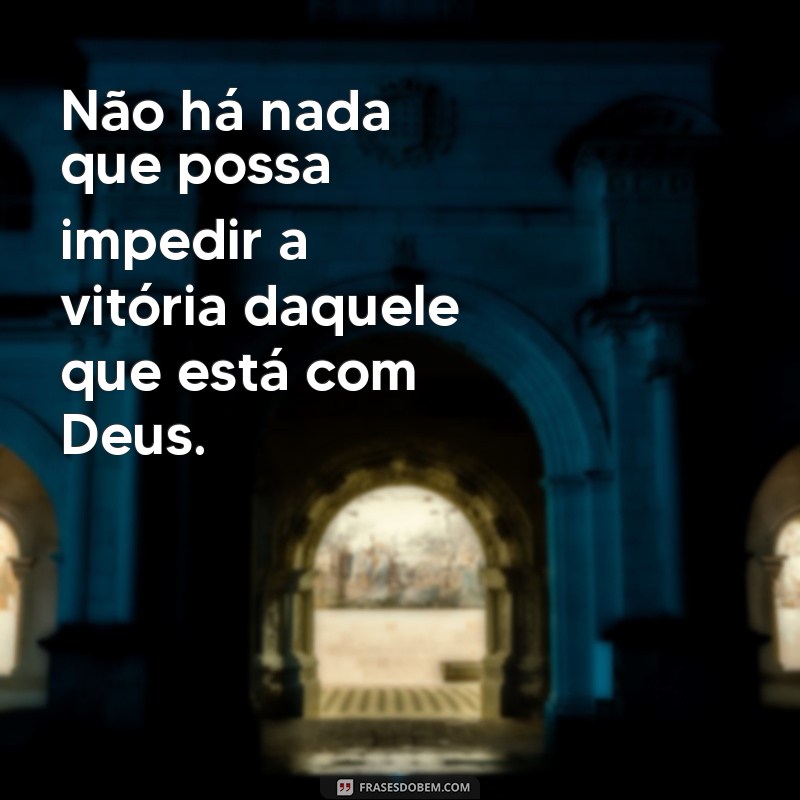 Não há nada que possa impedir a vitória daquele que está com Deus.

FRASESDOBEM.COM